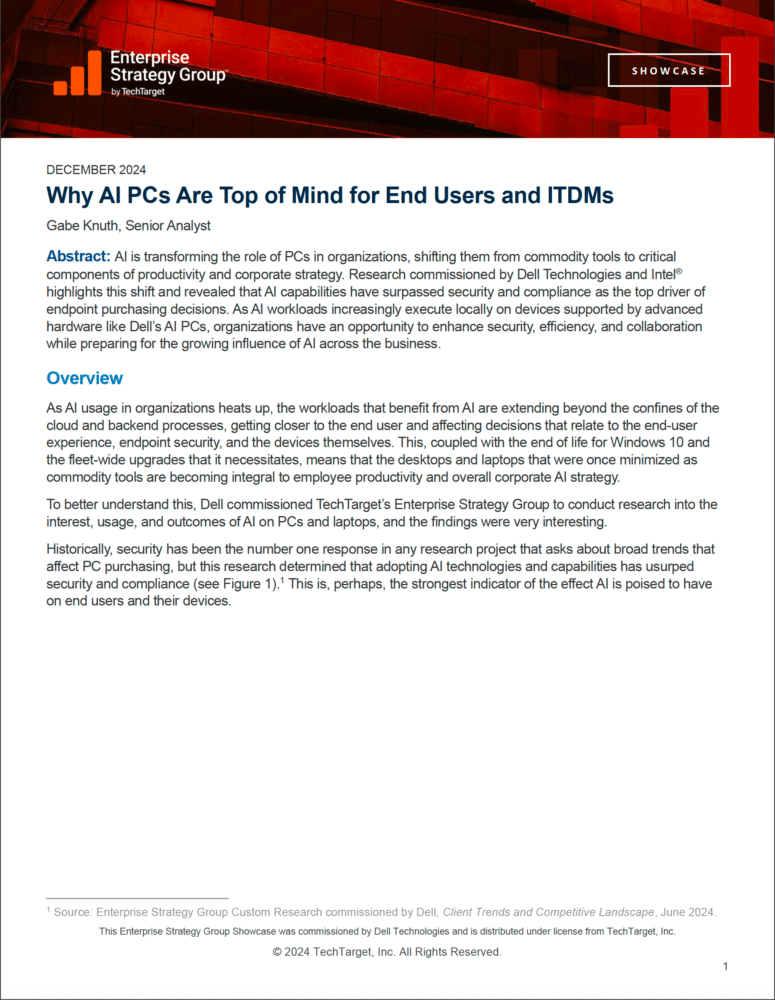 Enterprise Strategy Group by TechTarget

SHOWCASE

DECEMBER 2024

Why AI PCs Are Top of Mind for End Users and ITDMs

Gabe Knuth, Senior Analyst

Abstract: AI is transforming the role of PCs in organizations, shifting them from commodity tools to critical components of productivity and corporate strategy. Research commissioned by Dell Technologies and Intel® highlights this shift and revealed that AI capabilities have surpassed security and compliance as the top driver of endpoint purchasing decisions. As AI workloads increasingly execute locally on devices supported by advanced hardware like Dell's AI PCs, organizations have an opportunity to enhance security, efficiency, and collaboration while preparing for the growing influence of AI across the business.

Overview

As AI usage in organizations heats up, the workloads that benefit from AI are extending beyond the confines of the cloud and backend processes, getting closer to the end user and affecting decisions that relate to the end-user experience, endpoint security, and the devices themselves. This, coupled with the end of life for Windows 10 and the fleet-wide upgrades that it necessitates, means that the desktops and laptops that were once minimized as commodity tools are becoming integral to employee productivity and overall corporate AI strategy.

To better understand this, Dell commissioned TechTarget's Enterprise Strategy Group to conduct research into the interest, usage, and outcomes of AI on PCs and laptops, and the findings were very interesting.

Historically, security has been the number one response in any research project that asks about broad trends that affect PC purchasing, but this research determined that adopting AI technologies and capabilities has usurped security and compliance (see Figure 1).$^1$ This is, perhaps, the strongest indicator of the effect AI is poised to have on end users and their devices.

$^1$ Source: Enterprise Strategy Group Custom Research commissioned by Dell, Client Trends and Competitive Landscape, June 2024.

This Enterprise Strategy Group Showcase was commissioned by Dell Technologies and is distributed under license from TechTarget, Inc.

© 2024 TechTarget, Inc. All Rights Reserved.

1